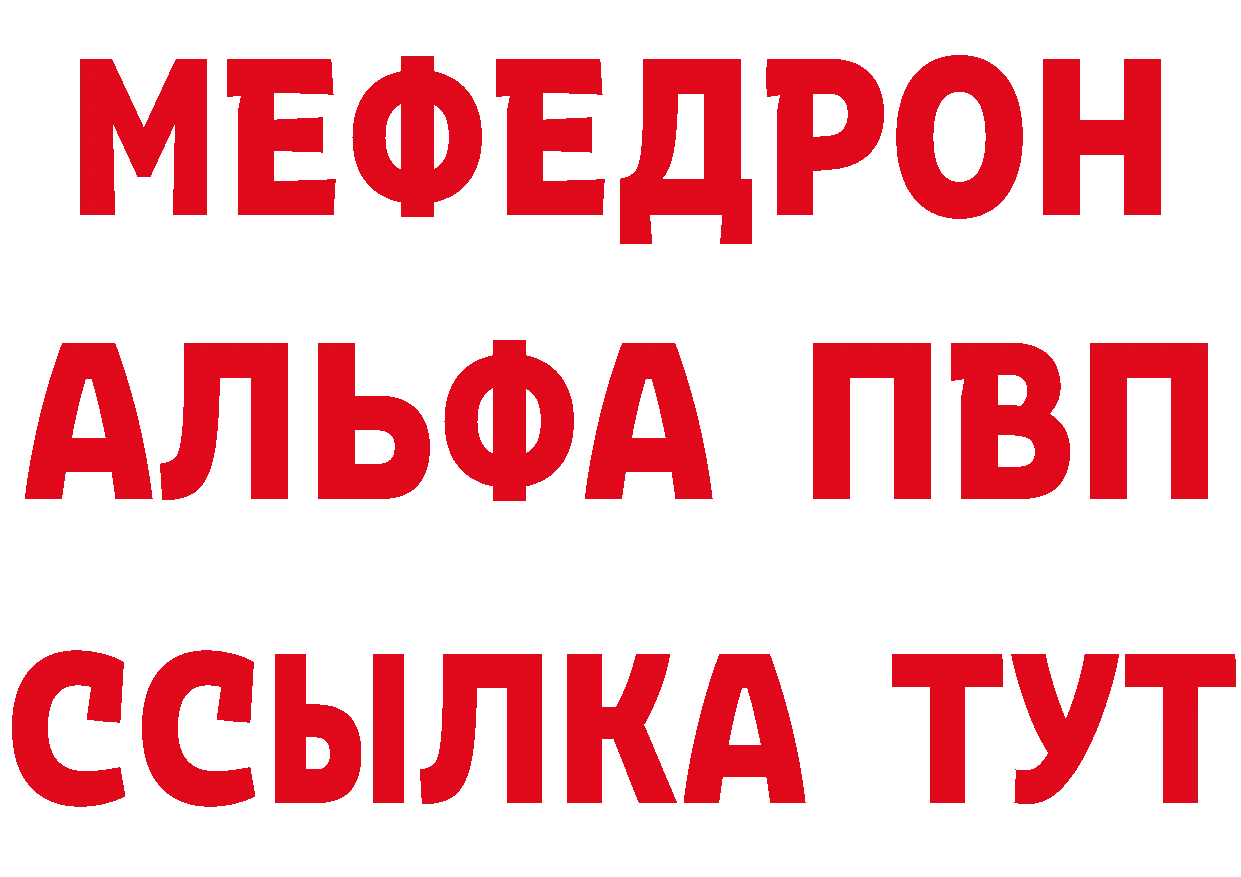 МЕФЕДРОН
АЛЬФА ПВП
ССЫЛКА ТУТ